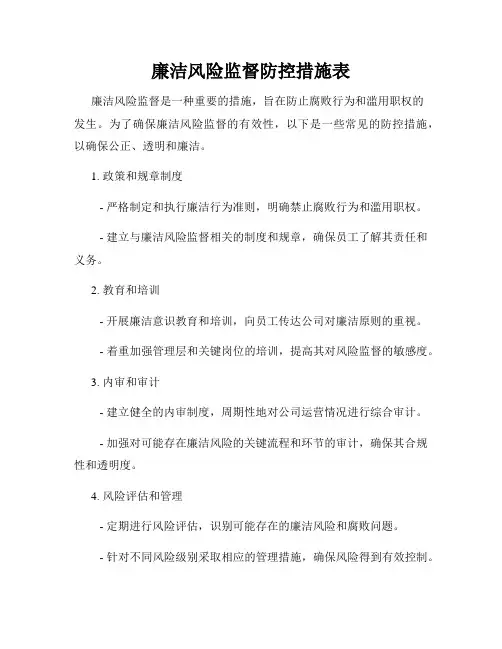 廉洁风险监督防控措施表

廉洁风险监督是一种重要的措施，旨在防止腐败行为和滥用职权的发生。为了确保廉洁风险监督的有效性，以下是一些常见的防控措施，以确保公正、透明和廉洁。

1. 政策和规章制度

- 严格制定和执行廉洁行为准则，明确禁止腐败行为和滥用职权。

- 建立与廉洁风险监督相关的制度和规章，确保员工了解其责任和义务。

2. 教育和培训

- 开展廉洁意识教育和培训，向员工传达公司对廉洁原则的重视。

- 着重加强管理层和关键岗位的培训，提高其对风险监督的敏感度。

3. 内审和审计

- 建立健全的内审制度，周期性地对公司运营情况进行综合审计。

- 加强对可能存在廉洁风险的关键流程和环节的审计，确保其合规性和透明度。

4. 风险评估和管理

- 定期进行风险评估，识别可能存在的廉洁风险和腐败问题。

- 针对不同风险级别采取相应的管理措施，确保风险得到有效控制。